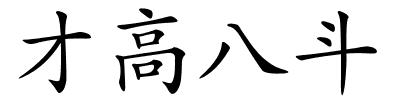 才高八斗